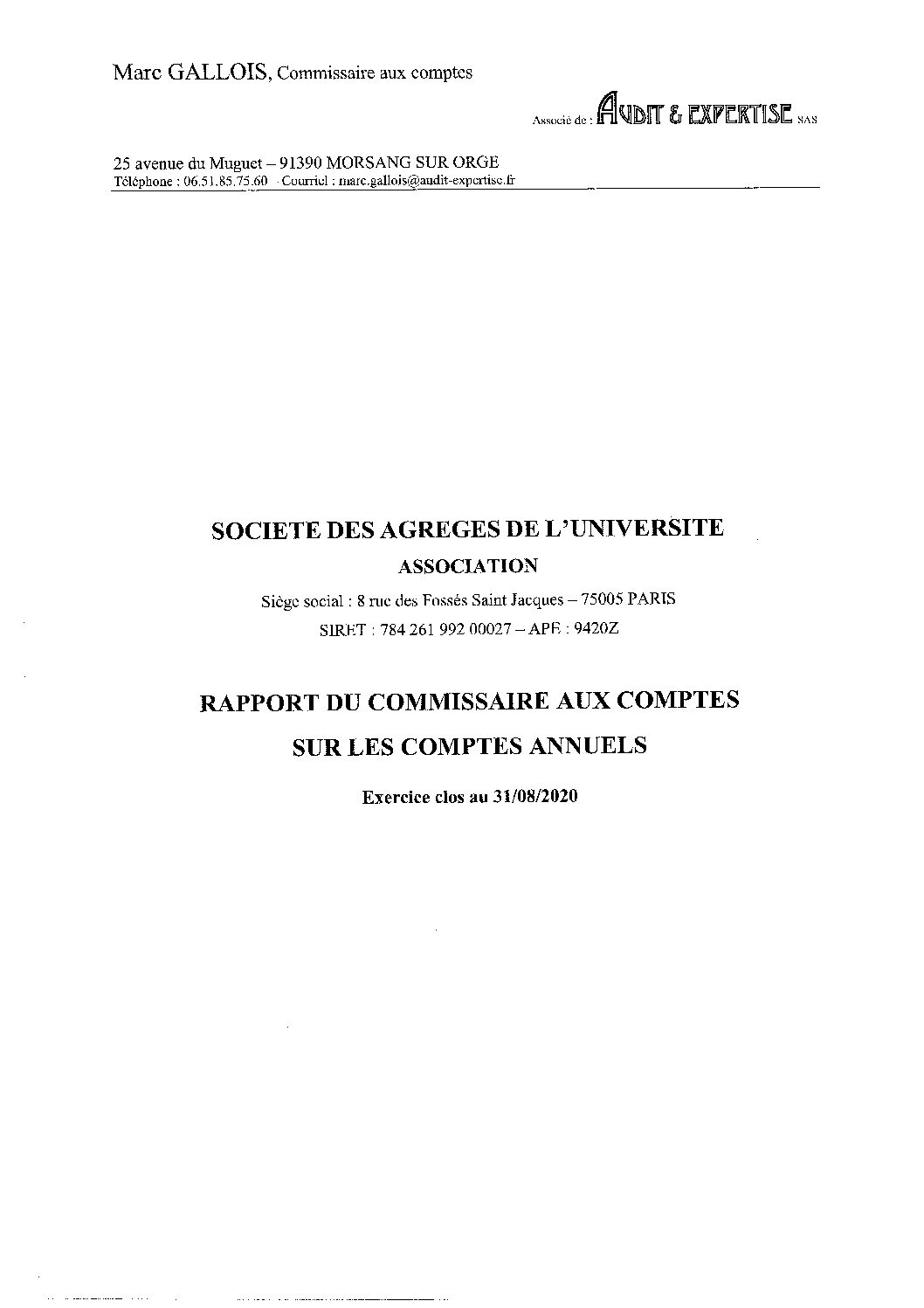 Marc GALLOIS, Commissaire aux comptes

Associé de : AUDIT & EXPERTISE SAS

25 avenue du Muguet – 91390 MORSANG SUR ORGE
Téléphone : 06.51.85.75.60 · Courriel : marc.gallois@audit-expertise.fr

SOCIETE DES AGREGES DE L'UNIVERSITE

ASSOCIATION

Siège social : 8 rue des Fossés Saint Jacques – 75005 PARIS

SIRET : 784 261 992 00027 – APE : 9420Z

RAPPORT DU COMMISSAIRE AUX COMPTES

SUR LES COMPTES ANNUELS

Exercice clos au 31/08/2020